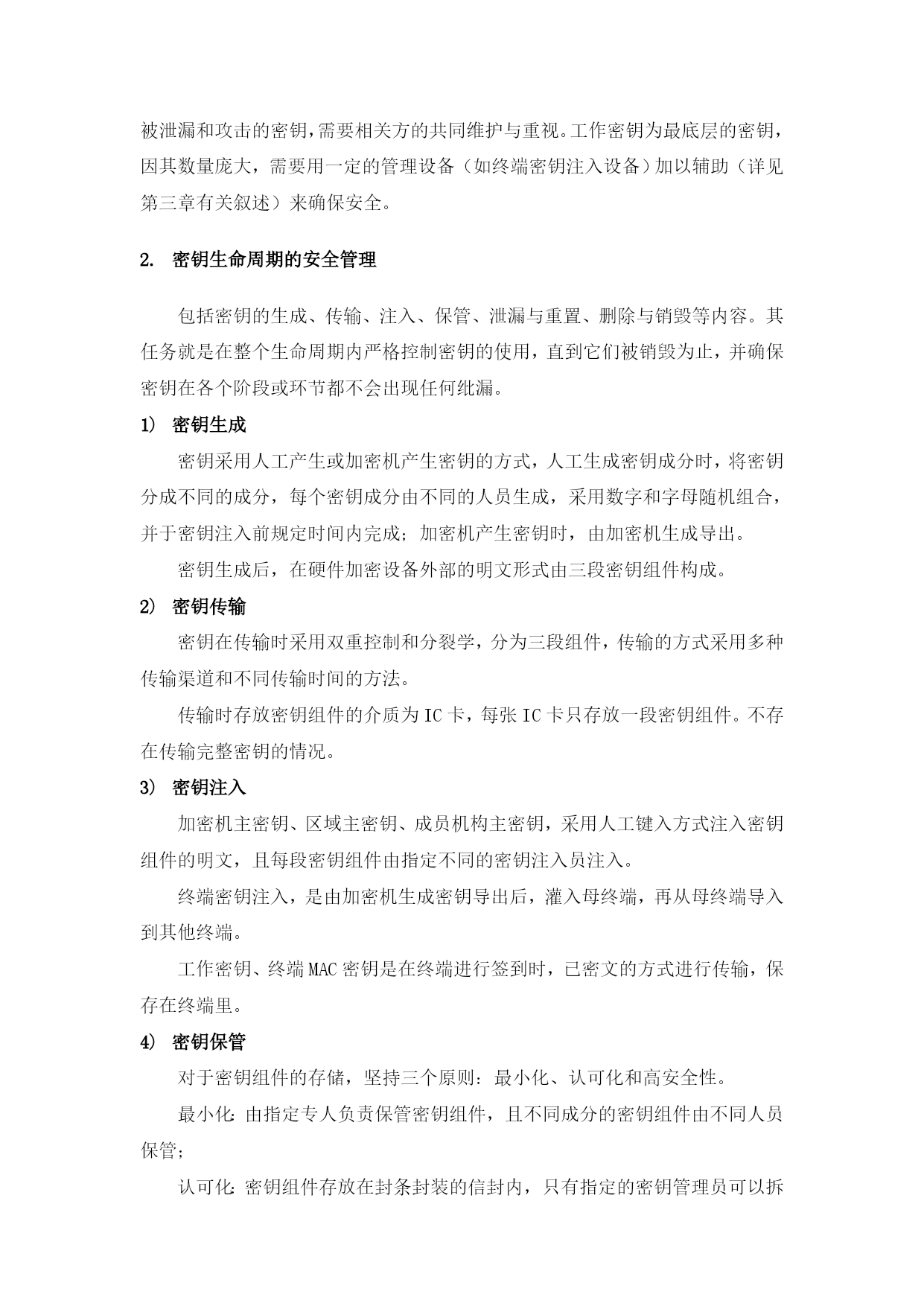 被泄漏和攻击的密钥，需要相关方的共同维护与重视。工作密钥为最底层的密钥，因其数量庞大，需要用一定的管理设备（如终端密钥注入设备）加以辅助（详见第三章有关叙述）来确保安全。

2. 密钥生命周期的安全管理

包括密钥的生成、传输、注入、保管、泄漏与重置、删除与销毁等内容。其任务就是在整个生命周期内严格控制密钥的使用，直到它们被销毁为止，并确保密钥在各个阶段或环节都不会出现任何纰漏。

1） 密钥生成

密钥采用人工产生或加密机产生密钥的方式，人工生成密钥成分时，将密钥分成不同的成分，每个密钥成分由不同的人员生成，采用数字和字母随机组合，并于密钥注入前规定时间内完成；加密机产生密钥时，由加密机生成导出。

密钥生成后，在硬件加密设备外部的明文形式由三段密钥组件构成。

2） 密钥传输

密钥在传输时采用双重控制和分裂学，分为三段组件，传输的方式采用多种传输渠道和不同传输时间的方法。

传输时存放密钥组件的介质为IC卡，每张IC卡只存放一段密钥组件。不存在传输完整密钥的情况。

3） 密钥注入

加密机主密钥、区域主密钥、成员机构主密钥，采用人工键入方式注入密钥组件的明文，且每段密钥组件由指定不同的密钥注入员注入。

终端密钥注入，是由加密机生成密钥导出后，灌入母终端，再从母终端导入到其他终端。

工作密钥、终端MAC密钥是在终端进行签到时，已密文的方式进行传输，保存在终端里。

4） 密钥保管

对于密钥组件的存储，坚持三个原则：最小化、认可化和高安全性。

最小化：由指定专人负责保管密钥组件，且不同成分的密钥组件由不同人员保管；

认可化：密钥组件存放在封条封装的信封内，只有指定的密钥管理员可以拆